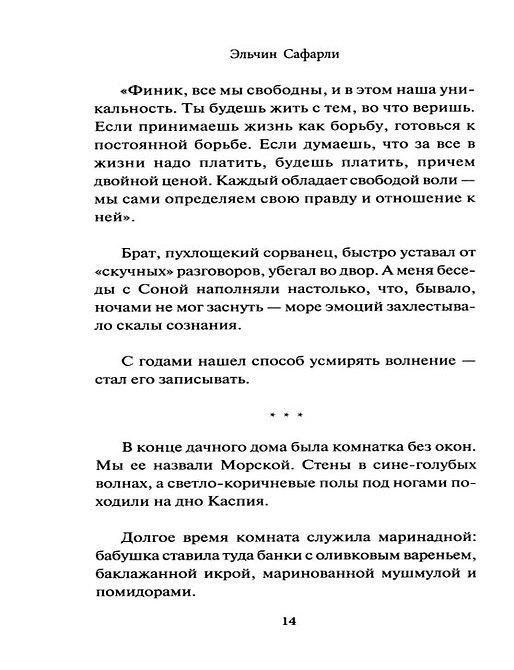 Эльчин Сафарли

«Финик, все мы свободны, и в этом наша уникальность. Ты будешь жить с тем, во что веришь. Если принимаешь жизнь как борьбу, готовься к постоянной борьбе. Если думаешь, что за все в жизни надо платить, будешь платить, причем двойной ценой. Каждый обладает свободой воли — мы сами определяем свою правду и отношение к ней».

Брат, пухлощекий сорванец, быстро уставал от «скучных» разговоров, убегал во двор. А меня беседы с Соной наполняли настолько, что, бывало, ночами не мог заснуть — море эмоций захлестывало скалы сознания.

С годами нашел способ усмирять волнение — стал его записывать.

* * *

В конце дачного дома была комнатка без окон. Мы ее назвали Морской. Стены в сине-голубых волнах, а светло-коричневые полы под ногами походили на дно Каспия.

Долгое время комната служила маринадной: бабушка ставила туда банки с оливковым вареньем, баклажанной икрой, маринованной мушмулой и помидорами.

14